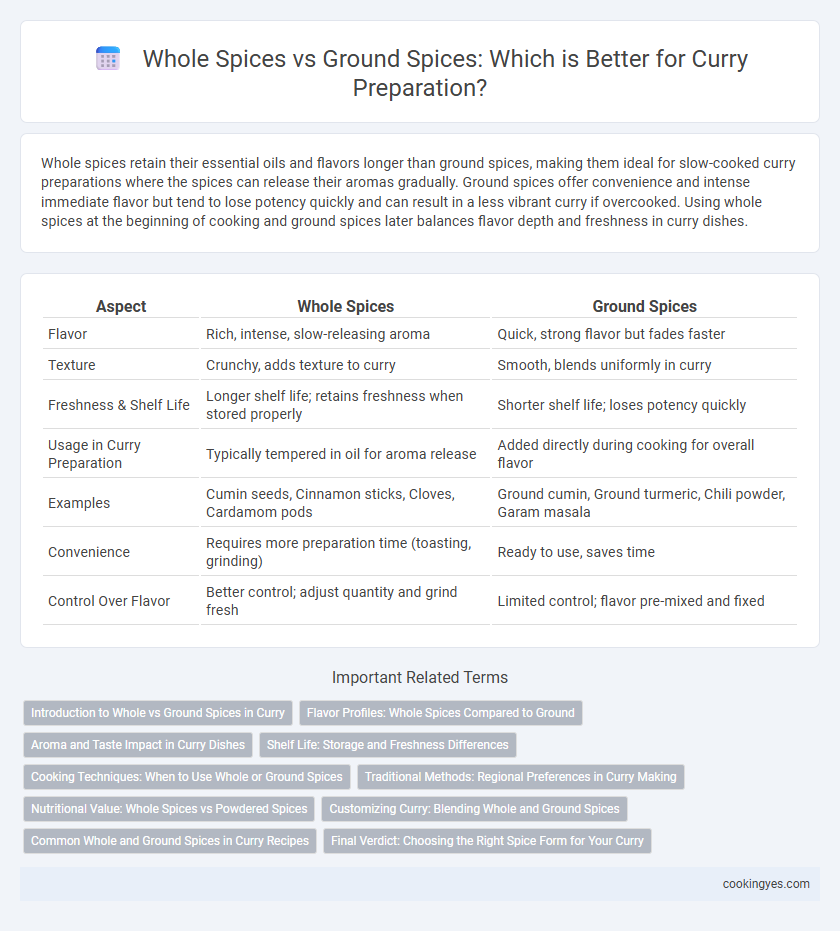 Whole Spices vs Ground Spices: Which is Better for Curry Preparation?

Whole spices retain their essential oils and flavors longer than ground spices, making them ideal for slow-cooked curry preparations where the spices can release their aromas gradually. Ground spices offer convenience and intense immediate flavor but tend to lose potency quickly and can result in a less vibrant curry if overcooked. Using whole spices at the beginning of cooking and ground spices later balances flavor depth and freshness in curry dishes.

| Aspect | Whole Spices | Ground Spices |
|---|---|---|
| Flavor | Rich, intense, slow-releasing aroma | Quick, strong flavor but fades faster |
| Texture | Crunchy, adds texture to curry | Smooth, blends uniformly in curry |
| Freshness & Shelf Life | Longer shelf life; retains freshness when stored properly | Shorter shelf life; loses potency quickly |
| Usage in Curry Preparation | Typically tempered in oil for aroma release | Added directly during cooking for overall flavor |
| Examples | Cumin seeds, Cinnamon sticks, Cloves, Cardamom pods | Ground cumin, Ground turmeric, Chili powder, Garam masala |
| Convenience | Requires more preparation time (toasting, grinding) | Ready to use, saves time |
| Control Over Flavor | Better control; adjust quantity and grind fresh | Limited control; flavor pre-mixed and fixed |

Important Related Terms

Introduction to Whole vs Ground Spices in Curry
Flavor Profiles: Whole Spices Compared to Ground
Aroma and Taste Impact in Curry Dishes
Shelf Life: Storage and Freshness Differences
Cooking Techniques: When to Use Whole or Ground Spices
Traditional Methods: Regional Preferences in Curry Making
Nutritional Value: Whole Spices vs Powdered Spices
Customizing Curry: Blending Whole and Ground Spices
Common Whole and Ground Spices in Curry Recipes
Final Verdict: Choosing the Right Spice Form for Your Curry

cookingyes.com